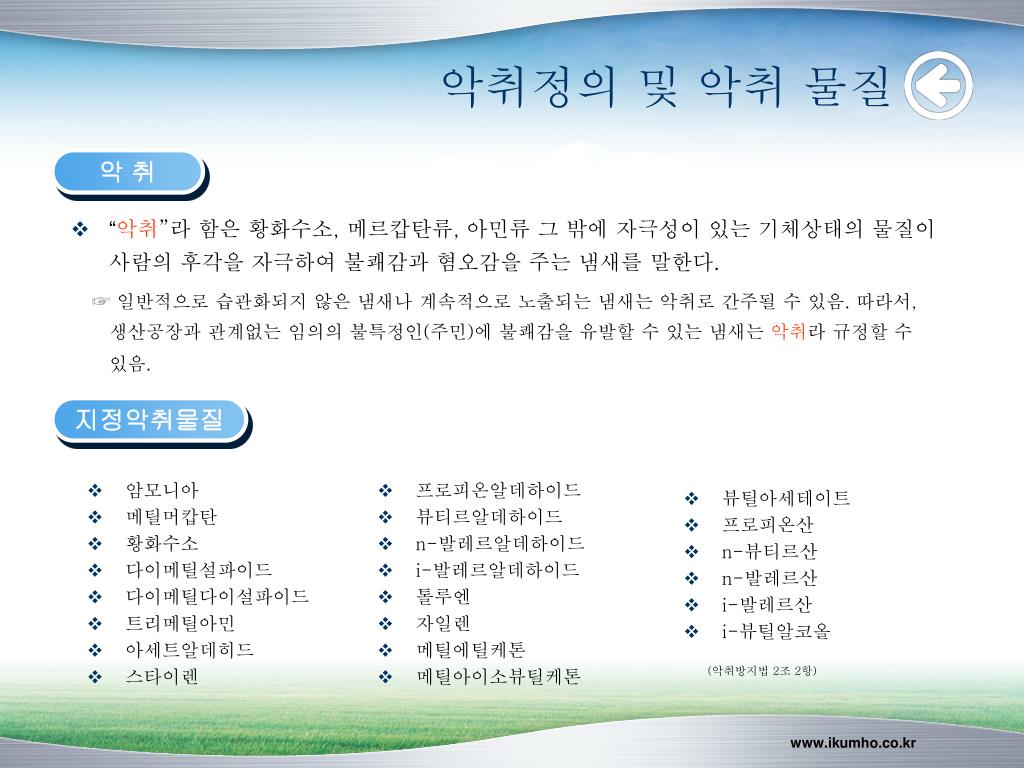 악취정의 및 악취 물질

악 취

❖ “악취”라 함은 황화수소, 메르캅탄류, 아민류 그 밖에 자극성이 있는 기체상태의 물질이 사람의 후각을 자극하여 불쾌감과 혐오감을 주는 냄새를 말한다.

☞ 일반적으로 습관화되지 않은 냄새나 계속적으로 노출되는 냄새는 악취로 간주될 수 있음. 따라서, 생산공장과 관계없는 임의의 불특정인(주민)에 불쾌감을 유발할 수 있는 냄새는 악취라 규정할 수 있음.

지정악취물질

❖ 암모니아
❖ 메틸머캅탄
❖ 황화수소
❖ 다이메틸설파이드
❖ 다이메틸다이설파이드
❖ 트리메틸아민
❖ 아세트알데히드
❖ 스타이렌

❖ 프로피온알데하이드
❖ 뷰티르알데하이드
❖ n-발레르알데하이드
❖ i-발레르알데하이드
❖ 톨루엔
❖ 자일렌
❖ 메틸에틸케톤
❖ 메틸아이소뷰틸케톤

❖ 뷰틸아세테이트
❖ 프로피온산
❖ n-뷰티르산
❖ n-발레르산
❖ i-발레르산
❖ i-뷰틸알코올

(악취방지법 2조 2항)

www.ikumho.co.kr